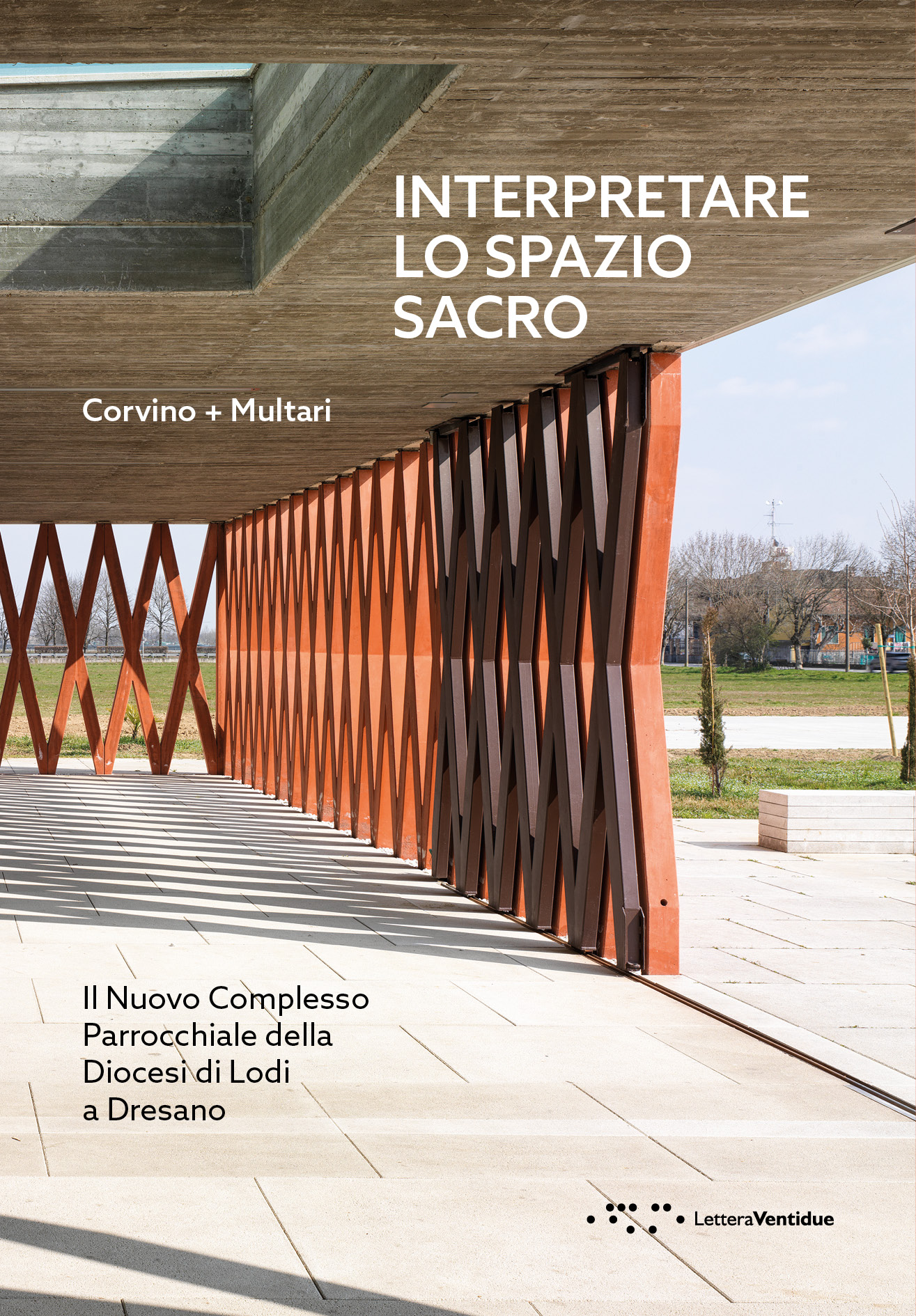 INTERPRETARE LO SPAZIO SACRO

Corvino + Multari

Il Nuovo Complesso Parrocchiale della Diocesi di Lodi a Dresano

LetteraVentidue